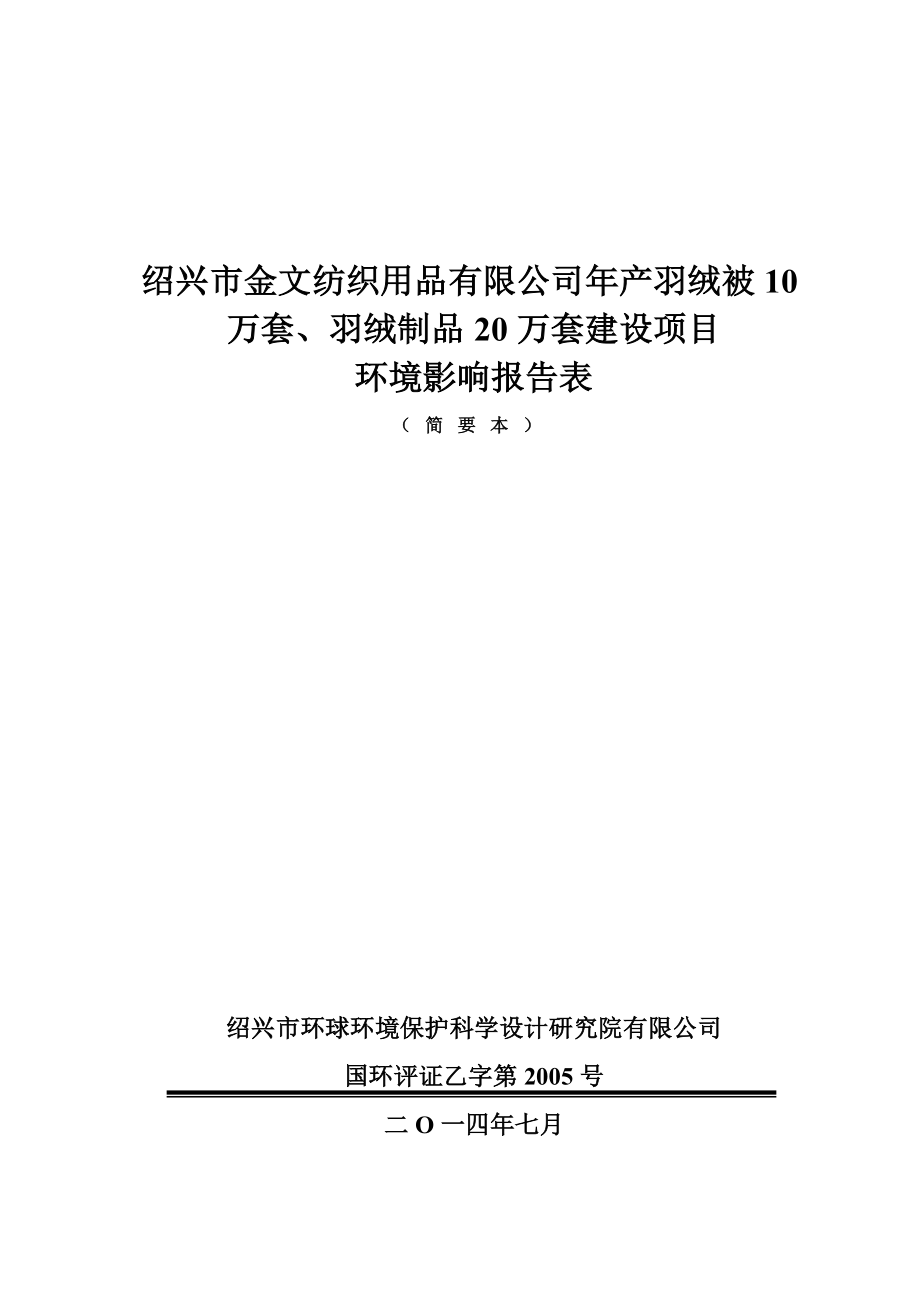 绍兴市金文纺织用品有限公司年产羽绒被 10 万套、羽绒制品 20 万套建设项目
环境影响报告表

（ 简 要 本 ）

绍兴市环球环境保护科学设计研究院有限公司

国环评证乙字第 2005 号

二 O 一四年七月